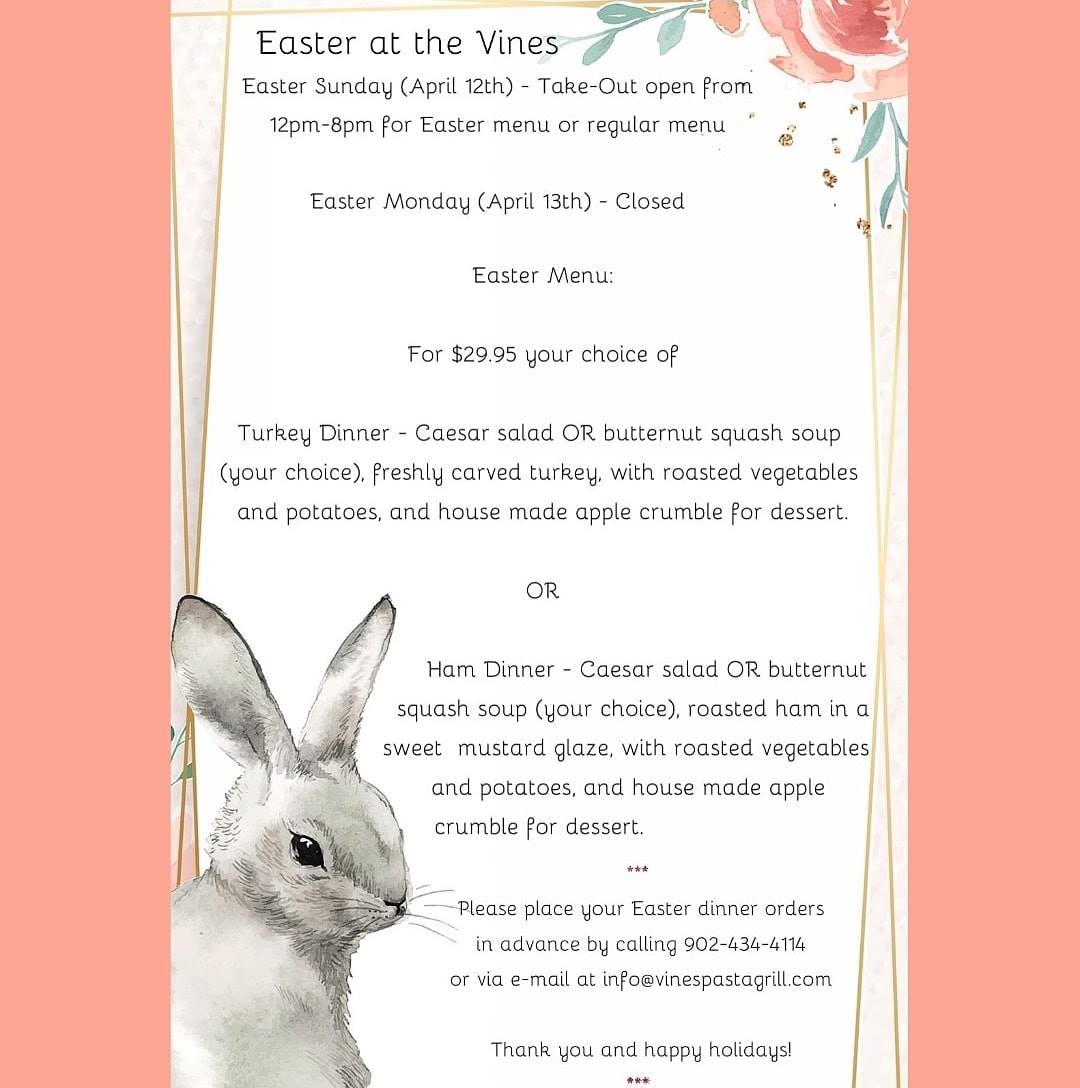 Easter at the Vines

Easter Sunday (April 12th) - Take-Out open from 12pm-8pm for Easter menu or regular menu

Easter Monday (April 13th) - Closed

Easter Menu:

For $29.95 your choice of

Turkey Dinner - Caesar salad OR butternut squash soup (your choice), freshly carved turkey, with roasted vegetables and potatoes, and house made apple crumble for dessert.

OR

Ham Dinner - Caesar salad OR butternut squash soup (your choice), roasted ham in a sweet mustard glaze, with roasted vegetables and potatoes, and house made apple crumble for dessert.

***

Please place your Easter dinner orders in advance by calling 902-434-4114 or via e-mail at info@vinespastagrill.com

Thank you and happy holidays!

***